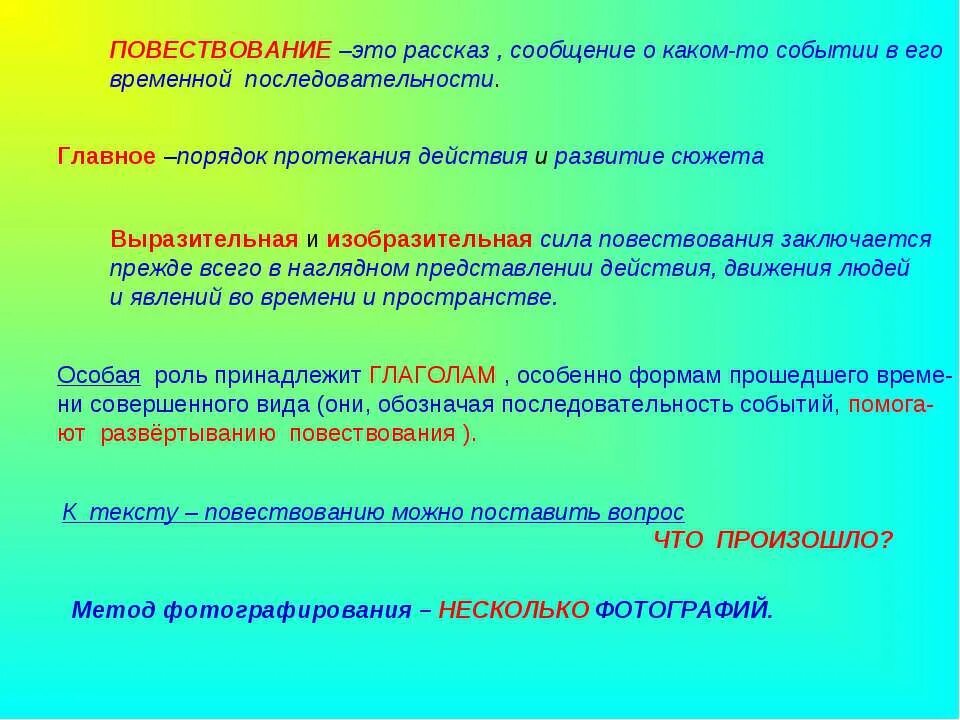 ПОВЕСТВОВАНИЕ –это рассказ , сообщение о каком-то событии в его временной последовательности.

Главное –порядок протекания действия и развитие сюжета

Выразительная и изобразительная сила повествования заключается прежде всего в наглядном представлении действия, движения людей и явлений во времени и пространстве.

Особая роль принадлежит ГЛАГОЛАМ , особенно формам прошедшего времени совершенного вида (они, обозначая последовательность событий, помогают развёртыванию повествования ).

К тексту – повествованию можно поставить вопрос
ЧТО ПРОИЗОШЛО?

Метод фотографирования – НЕСКОЛЬКО ФОТОГРАФИЙ.